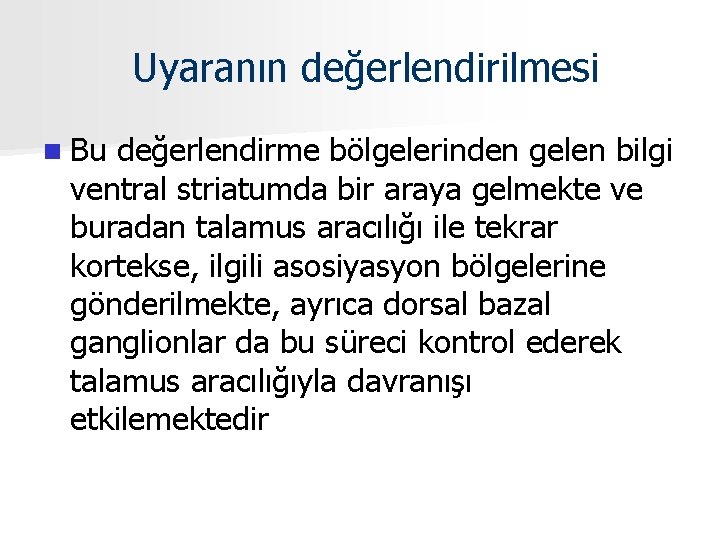 Uyaranın değerlendirilmesi

Bu değerlendirme bölgelerinden gelen bilgi ventral striatumda bir araya gelmekte ve buradan talamus aracılığı ile tekrar kortekse, ilgili asosiyasyon bölgelerine gönderilmekte, ayrıca dorsal bazal ganglionlar da bu süreci kontrol ederek talamus aracılığıyla davranışı etkilemektedir